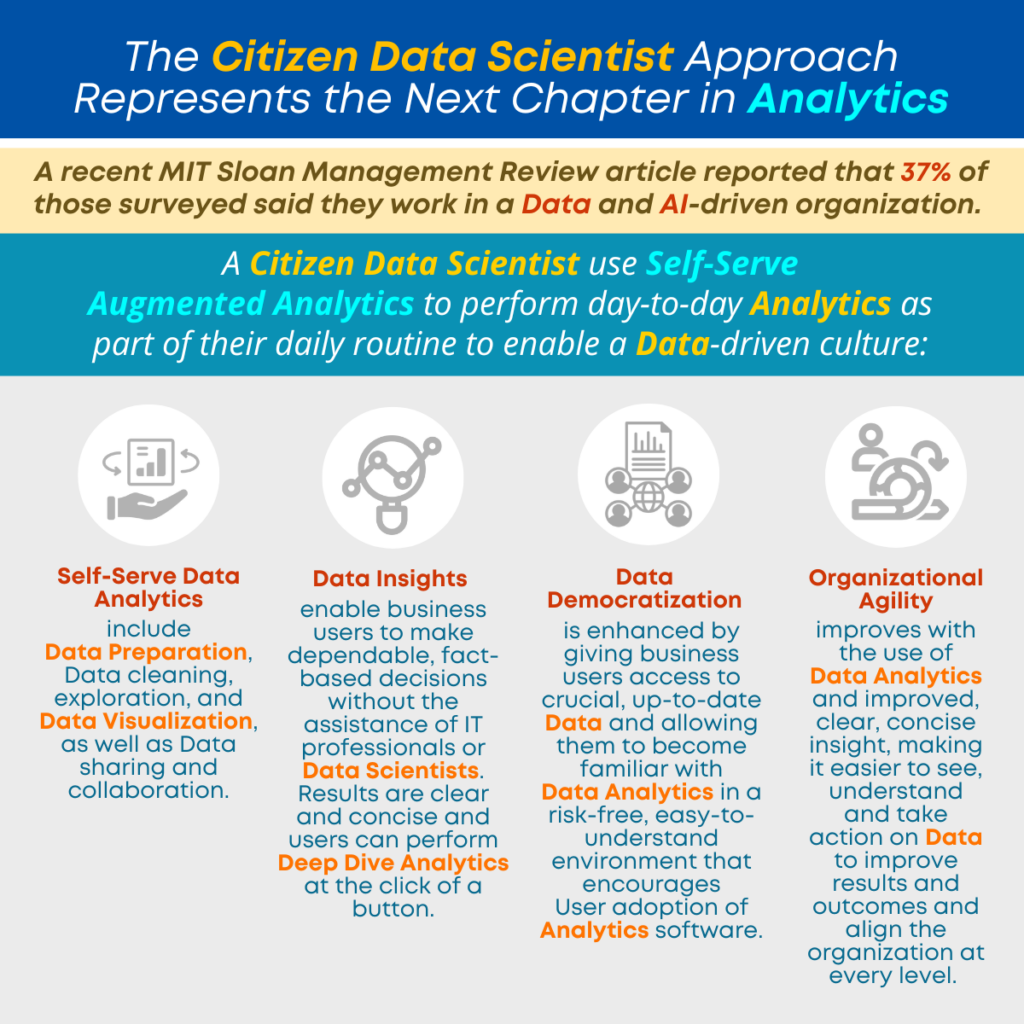 The Citizen Data Scientist Approach Represents the Next Chapter in Analytics

A recent MIT Sloan Management Review article reported that 37% of those surveyed said they work in a Data and AI-driven organization.

A Citizen Data Scientist use Self-Serve Augmented Analytics to perform day-to-day Analytics as part of their daily routine to enable a Data-driven culture:

Self-Serve Data Analytics
include Data Preparation, Data cleaning, exploration, and Data Visualization, as well as Data sharing and collaboration.

Data Insights
enable business users to make dependable, fact-based decisions without the assistance of IT professionals or Data Scientists. Results are clear and concise and users can perform Deep Dive Analytics at the click of a button.

Data Democratization
is enhanced by giving business users access to crucial, up-to-date Data and allowing them to become familiar with Data Analytics in a risk-free, easy-to-understand environment that encourages User adoption of Analytics software.

Organizational Agility
improves with the use of Data Analytics and improved, clear, concise insight, making it easier to see, understand and take action on Data to improve results and outcomes and align the organization at every level.